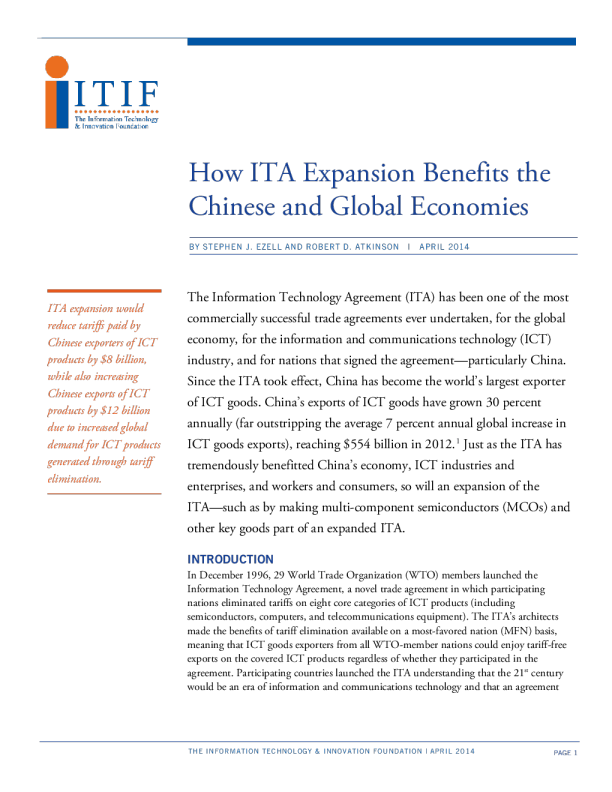 ITIF
The Information Technology & Innovation Foundation

How ITA Expansion Benefits the Chinese and Global Economies

BY STEPHEN J. EZELL AND ROBERT D. ATKINSON | APRIL 2014

ITA expansion would reduce tariffs paid by Chinese exporters of ICT products by $8 billion, while also increasing Chinese exports of ICT products by $12 billion due to increased global demand for ICT products generated through tariff elimination.

The Information Technology Agreement (ITA) has been one of the most commercially successful trade agreements ever undertaken, for the global economy, for the information and communications technology (ICT) industry, and for nations that signed the agreement—particularly China. Since the ITA took effect, China has become the world's largest exporter of ICT goods. China's exports of ICT goods have grown 30 percent annually (far outstripping the average 7 percent annual global increase in ICT goods exports), reaching $554 billion in 2012.$^1$ Just as the ITA has tremendously benefitted China's economy, ICT industries and enterprises, and workers and consumers, so will an expansion of the ITA—such as by making multi-component semiconductors (MCOs) and other key goods part of an expanded ITA.

INTRODUCTION

In December 1996, 29 World Trade Organization (WTO) members launched the Information Technology Agreement, a novel trade agreement in which participating nations eliminated tariffs on eight core categories of ICT products (including semiconductors, computers, and telecommunications equipment). The ITA's architects made the benefits of tariff elimination available on a most-favored nation (MFN) basis, meaning that ICT goods exporters from all WTO-member nations could enjoy tariff-free exports on the covered ICT products regardless of whether they participated in the agreement. Participating countries launched the ITA understanding that the 21$^{st}$ century would be an era of information and communications technology and that an agreement

THE INFORMATION TECHNOLOGY & INNOVATION FOUNDATION | APRIL 2014 PAGE 1